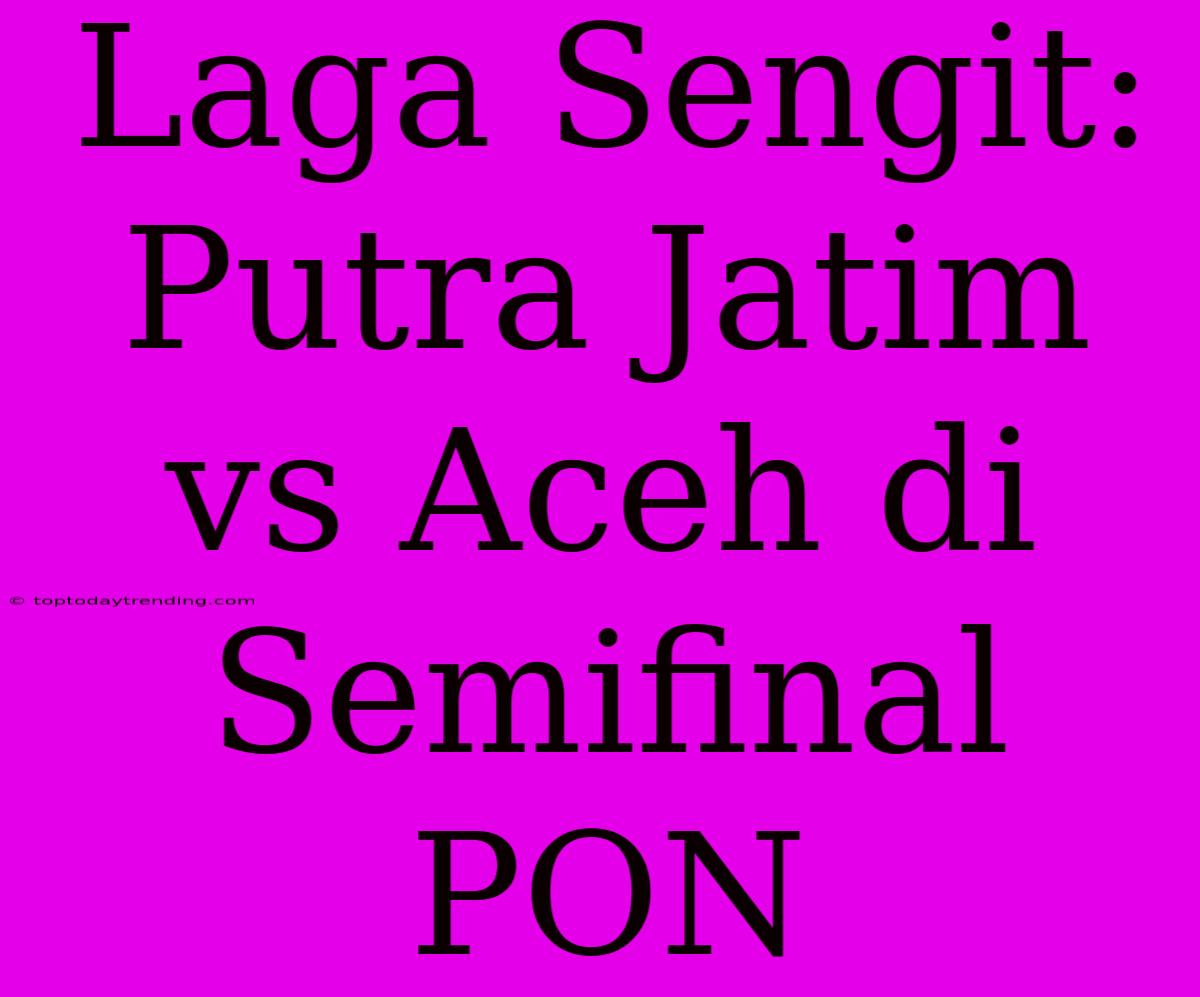 Laga Sengit: Putra Jatim vs Aceh di Semifinal PON

© toptodaytrending.com